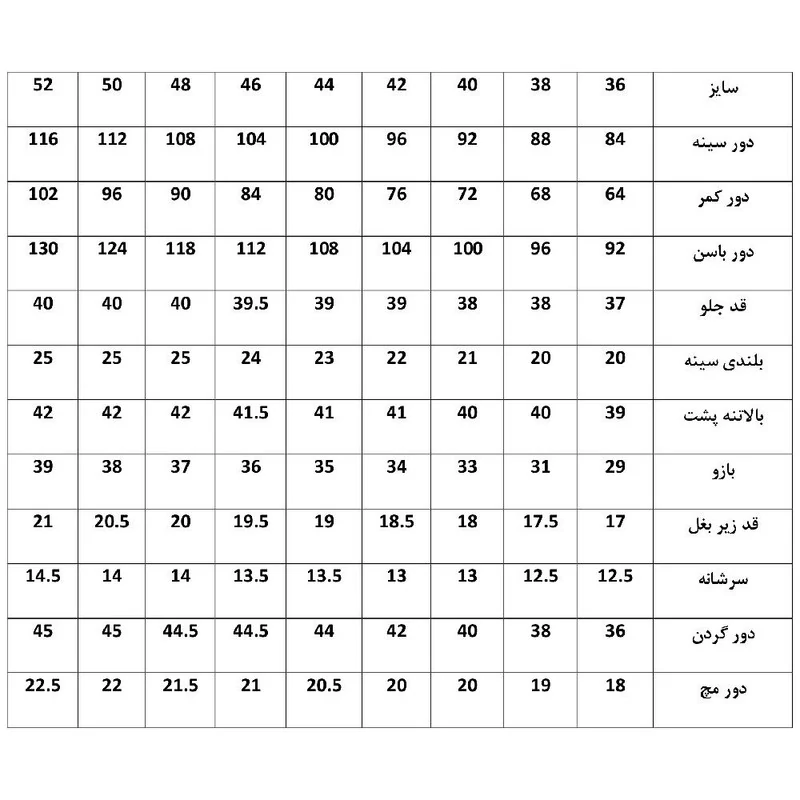 | 52 | 50 | 48 | 46 | 44 | 42 | 40 | 38 | 36 | سایز |
|---|---|---|---|---|---|---|---|---|---|
| 116 | 112 | 108 | 104 | 100 | 96 | 92 | 88 | 84 | دور سینه |
| 102 | 96 | 90 | 84 | 80 | 76 | 72 | 68 | 64 | دور کمر |
| 130 | 124 | 118 | 112 | 108 | 104 | 100 | 96 | 92 | دور باسن |
| 40 | 40 | 40 | 39.5 | 39 | 39 | 38 | 38 | 37 | قد جلو |
| 25 | 25 | 25 | 24 | 23 | 22 | 21 | 20 | 20 | بلندی سینه |
| 42 | 42 | 42 | 41.5 | 41 | 41 | 40 | 40 | 39 | بالاتنه پشت |
| 39 | 38 | 37 | 36 | 35 | 34 | 33 | 31 | 29 | بازو |
| 21 | 20.5 | 20 | 19.5 | 19 | 18.5 | 18 | 17.5 | 17 | قد زیر بغل |
| 14.5 | 14 | 14 | 13.5 | 13.5 | 13 | 13 | 12.5 | 12.5 | سرشانه |
| 45 | 45 | 44.5 | 44.5 | 44 | 42 | 40 | 38 | 36 | دور گردن |
| 22.5 | 22 | 21.5 | 21 | 20.5 | 20 | 20 | 19 | 18 | دور مچ |